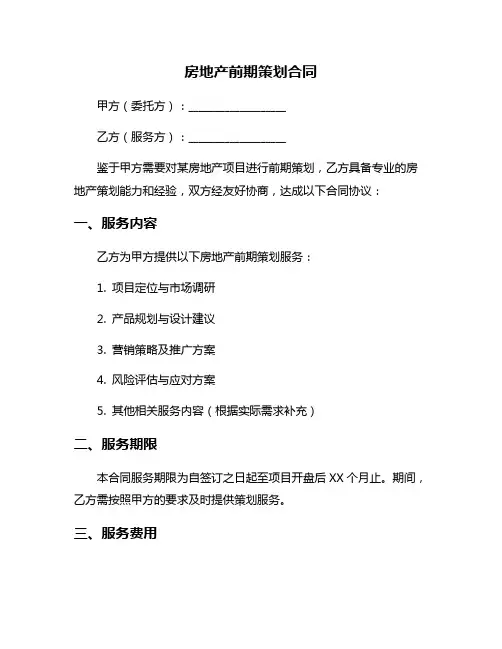 房地产前期策划合同

甲方（委托方）：________________

乙方（服务方）：________________

鉴于甲方需要对某房地产项目进行前期策划，乙方具备专业的房地产策划能力和经验，双方经友好协商，达成以下合同协议：

一、服务内容

乙方为甲方提供以下房地产前期策划服务：

1. 项目定位与市场调研

2. 产品规划与设计建议

3. 营销策略及推广方案

4. 风险评估与应对方案

5. 其他相关服务内容（根据实际需求补充）

二、服务期限

本合同服务期限为自签订之日起至项目开盘后 XX 个月止。期间，乙方需按照甲方的要求及时提供策划服务。

三、服务费用